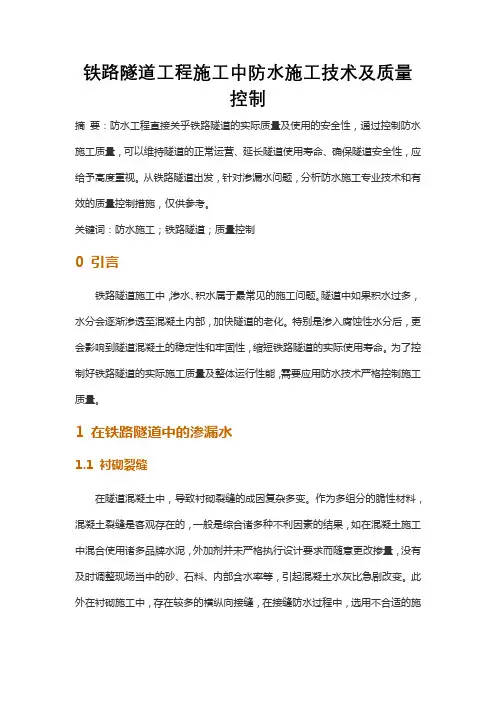 铁路隧道工程施工中防水施工技术及质量控制

摘 要：防水工程直接关乎铁路隧道的实际质量及使用的安全性，通过控制防水施工质量，可以维持隧道的正常运营、延长隧道使用寿命、确保隧道安全性，应给予高度重视。从铁路隧道出发，针对渗漏水问题，分析防水施工专业技术和有效的质量控制措施，仅供参考。

关键词：防水施工；铁路隧道；质量控制

0 引言

铁路隧道施工中，渗水、积水属于最常见的施工问题。隧道中如果积水过多，水分会逐渐渗透至混凝土内部，加快隧道的老化。特别是渗入腐蚀性水分后，更会影响到隧道混凝土的稳定性和牢固性，缩短铁路隧道的实际使用寿命。为了控制好铁路隧道的实际施工质量及整体运行性能，需要应用防水技术严格控制施工质量。

1 在铁路隧道中的渗漏水

1.1 衬砌裂缝

在隧道混凝土中，导致衬砌裂缝的成因复杂多变。作为多组分的脆性材料，混凝土裂缝是客观存在的，一般是综合诸多种不利因素的结果，如在混凝土施工中混合使用诸多品牌水泥，外加剂并未严格执行设计要求而随意更改掺量，没有及时调整现场当中的砂、石料、内部含水率等，引起混凝土水灰比急剧改变。此外在衬砌施工中，存在较多的横纵向接缝，在接缝防水过程中，选用不合适的施